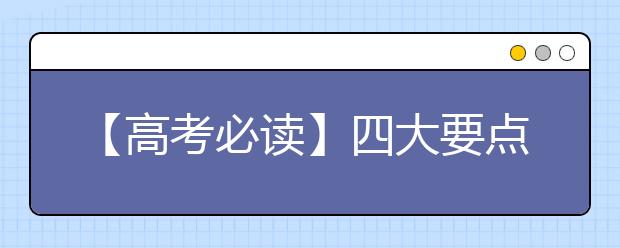 【高考必读】四大要点